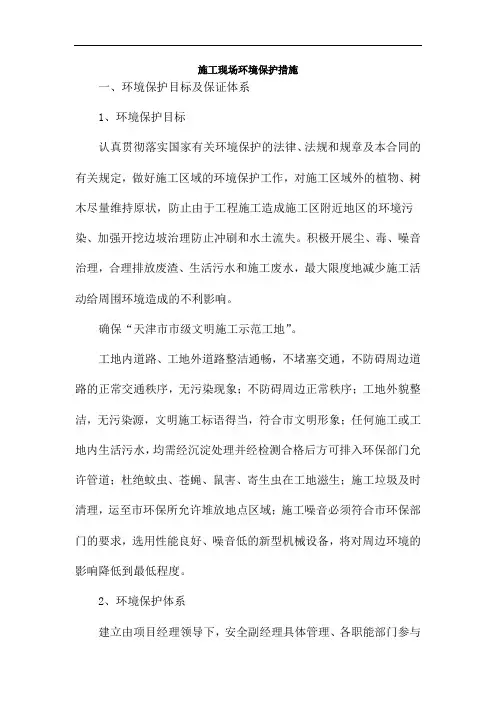 施工现场环境保护措施

一、环境保护目标及保证体系

1、环境保护目标

认真贯彻落实国家有关环境保护的法律、法规和规章及本合同的有关规定，做好施工区域的环境保护工作，对施工区域外的植物、树木尽量维持原状，防止由于工程施工造成施工区附近地区的环境污染、加强开挖边坡治理防止冲刷和水土流失。积极开展尘、毒、噪音治理，合理排放废渣、生活污水和施工废水，最大限度地减少施工活动给周围环境造成的不利影响。

确保“天津市市级文明施工示范工地”。

工地内道路、工地外道路整洁通畅，不堵塞交通，不防碍周边道路的正常交通秩序，无污染现象；不防碍周边正常秩序；工地外貌整洁，无污染源，文明施工标语得当，符合市文明形象；任何施工或工地内生活污水，均需经沉淀处理并经检测合格后方可排入环保部门允许管道；杜绝蚊虫、苍蝇、鼠害、寄生虫在工地滋生；施工垃圾及时清理，运至市环保所允许堆放地点区域；施工噪音必须符合市环保部门的要求，选用性能良好、噪音低的新型机械设备，将对周边环境的影响降低到最低程度。

2、环境保护体系

建立由项目经理领导下，安全副经理具体管理、各职能部门参与